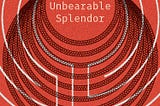 Unbearable Splendor